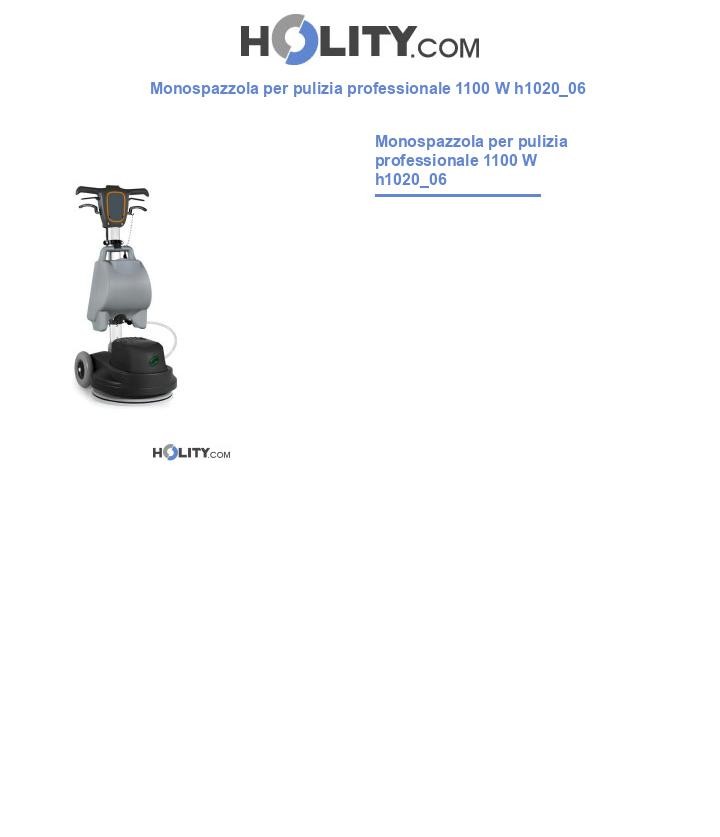 HOLITY.COM

Monospazzola per pulizia professionale 1100 W h1020_06

Monospazzola per pulizia professionale 1100 W h1020_06

HOLITY.COM